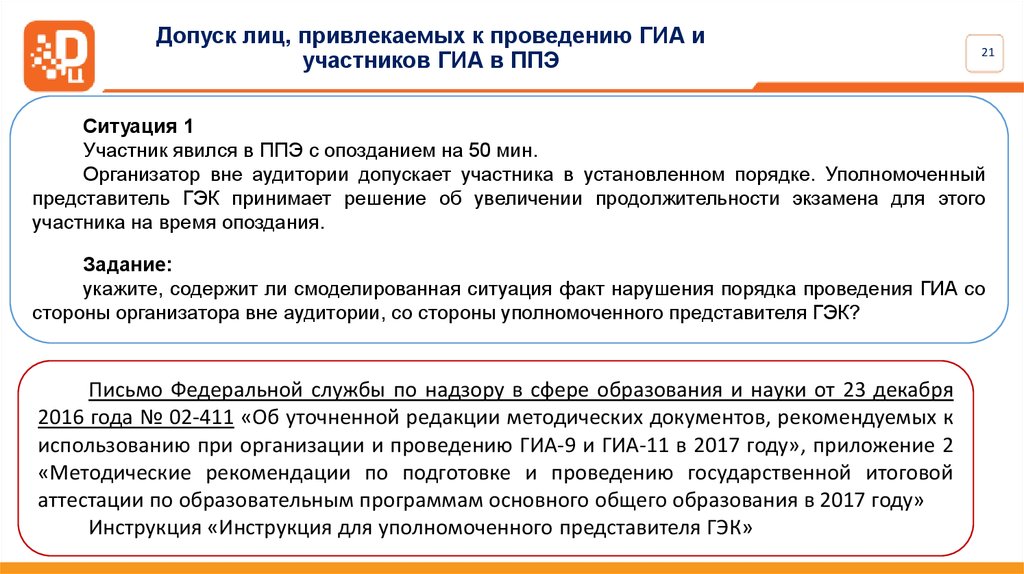 Допуск лиц, привлекаемых к проведению ГИА и участников ГИА в ППЭ

21

Ситуация 1
Участник явился в ППЭ с опозданием на 50 мин.
Организатор вне аудитории допускает участника в установленном порядке. Уполномоченный представитель ГЭК принимает решение об увеличении продолжительности экзамена для этого участника на время опоздания.

Задание:
укажите, содержит ли смоделированная ситуация факт нарушения порядка проведения ГИА со стороны организатора вне аудитории, со стороны уполномоченного представителя ГЭК?

Письмо Федеральной службы по надзору в сфере образования и науки от 23 декабря 2016 года № 02-411 «Об уточненной редакции методических документов, рекомендуемых к использованию при организации и проведению ГИА-9 и ГИА-11 в 2017 году», приложение 2 «Методические рекомендации по подготовке и проведению государственной итоговой аттестации по образовательным программам основного общего образования в 2017 году»
Инструкция «Инструкция для уполномоченного представителя ГЭК»